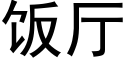 饭厅